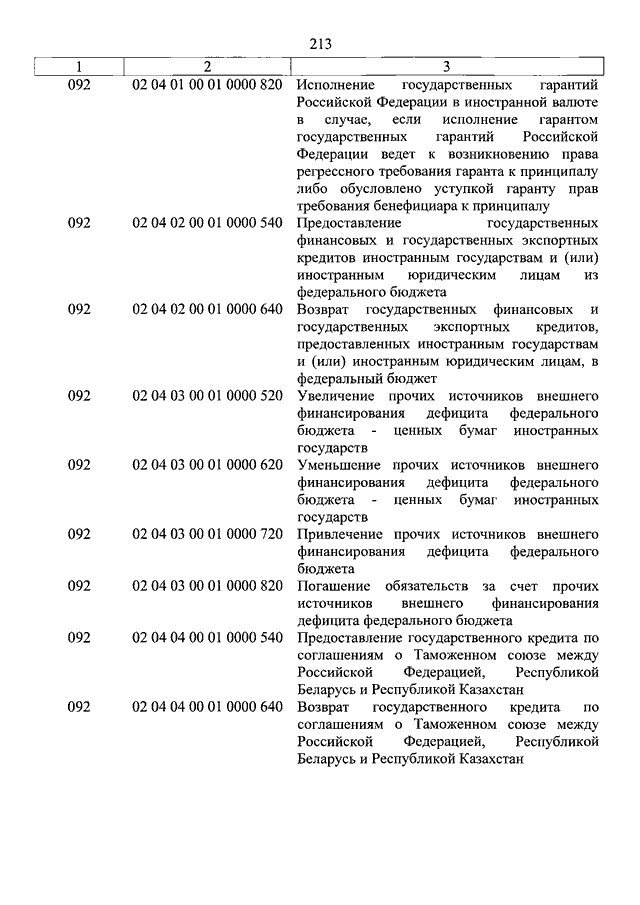 213

| 1 | 2 | 3 |
|---|---|---|
| 092 | 02 04 01 00 01 0000 820 | Исполнение государственных гарантий Российской Федерации в иностранной валюте в случае, если исполнение гарантом государственных гарантий Российской Федерации ведет к возникновению права регрессного требования гаранта к принципалу либо обусловлено уступкой гаранту прав требования бенефициара к принципалу |
| 092 | 02 04 02 00 01 0000 540 | Предоставление государственных финансовых и государственных экспортных кредитов иностранным государствам и (или) иностранным юридическим лицам из федерального бюджета |
| 092 | 02 04 02 00 01 0000 640 | Возврат государственных финансовых и государственных экспортных кредитов, предоставленных иностранным государствам и (или) иностранным юридическим лицам, в федеральный бюджет |
| 092 | 02 04 03 00 01 0000 520 | Увеличение прочих источников внешнего финансирования дефицита федерального бюджета - ценных бумаг иностранных государств |
| 092 | 02 04 03 00 01 0000 620 | Уменьшение прочих источников внешнего финансирования дефицита федерального бюджета - ценных бумаг иностранных государств |
| 092 | 02 04 03 00 01 0000 720 | Привлечение прочих источников внешнего финансирования дефицита федерального бюджета |
| 092 | 02 04 03 00 01 0000 820 | Погашение обязательств за счет прочих источников внешнего финансирования дефицита федерального бюджета |
| 092 | 02 04 04 00 01 0000 540 | Предоставление государственного кредита по соглашениям о Таможенном союзе между Российской Федерацией, Республикой Беларусь и Республикой Казахстан |
| 092 | 02 04 04 00 01 0000 640 | Возврат государственного кредита по соглашениям о Таможенном союзе между Российской Федерацией, Республикой Беларусь и Республикой Казахстан |